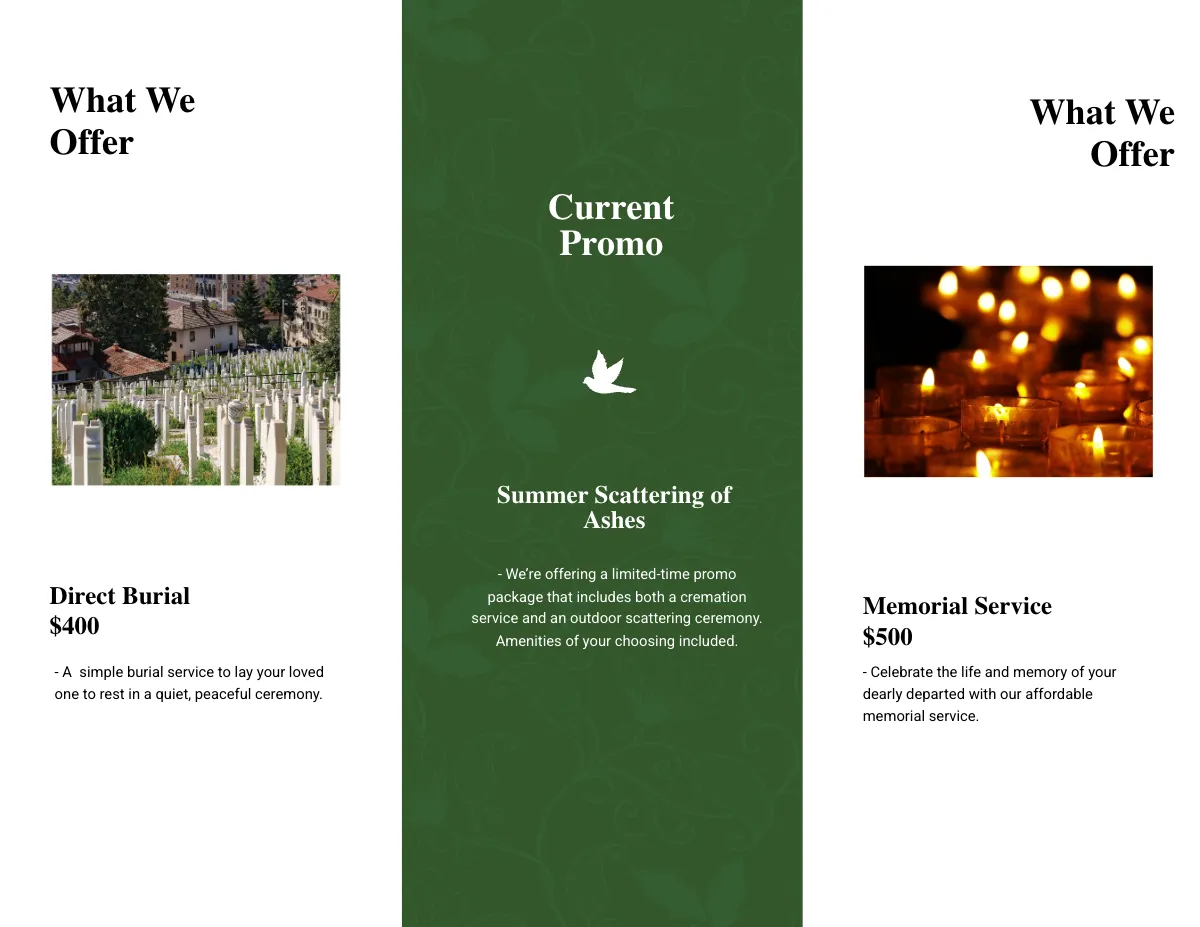 What We Offer

Direct Burial
$400

- A  simple burial service to lay your loved one to rest in a quiet, peaceful ceremony.

Current Promo

Summer Scattering of Ashes

- We're offering a limited-time promo package that includes both a cremation service and an outdoor scattering ceremony. Amenities of your choosing included.

What We Offer

Memorial Service
$500

- Celebrate the life and memory of your dearly departed with our affordable memorial service.